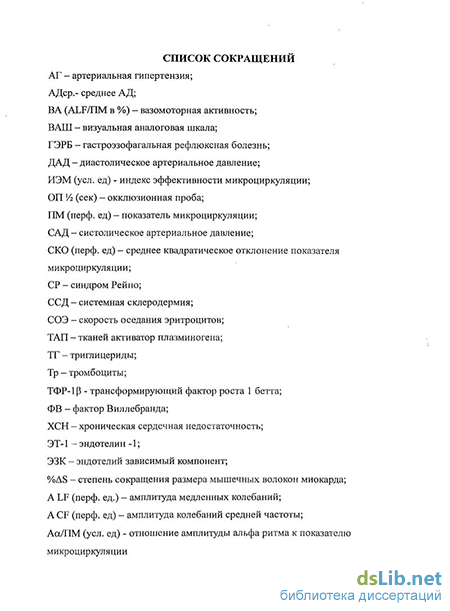 СПИСОК СОКРАЩЕНИЙ

АГ – артериальная гипертензия;

АДср.- среднее АД;

ВА (ALF/ПМ в %) – вазомоторная активность;

ВАШ – визуальная аналоговая шкала;

ГЭРБ – гастроэзофагальная рефлюксная болезнь;

ДАД – диастолическое артериальное давление;

ИЭМ (усл. ед) - индекс эффективности микроциркуляции;

ОП ½ (сек) – окклюзионная проба;

ПМ (перф. ед) – показатель микроциркуляции;

САД – систолическое артериальное давление;

СКО (перф. ед) – среднее квадратическое отклонение показателя микроциркуляции;

СР – синдром Рейно;

ССД – системная склеродермия;

СОЭ – скорость оседания эритроцитов;

ТАП – тканей активатор плазминогена;

ТГ – триглицериды;

Тр – тромбоциты;

ТФР-1β - трансформирующий фактор роста 1 бетта;

ФВ – фактор Виллебранда;

ХСН – хроническая сердечная недостаточность;

ЭТ-1 – эндотелин -1;

ЭЗК – эндотелий зависимый компонент;

%ΔS – степень сокращения размера мышечных волокон миокарда;

A LF (перф. ед.) – амплитуда медленных колебаний;

A CF (перф. ед) – амплитуда колебаний средней частоты;

Aα/ПМ (усл. ед) - отношение амплитуды альфа ритма к показателю микроциркуляции

dsLib.net
библиотека диссертаций